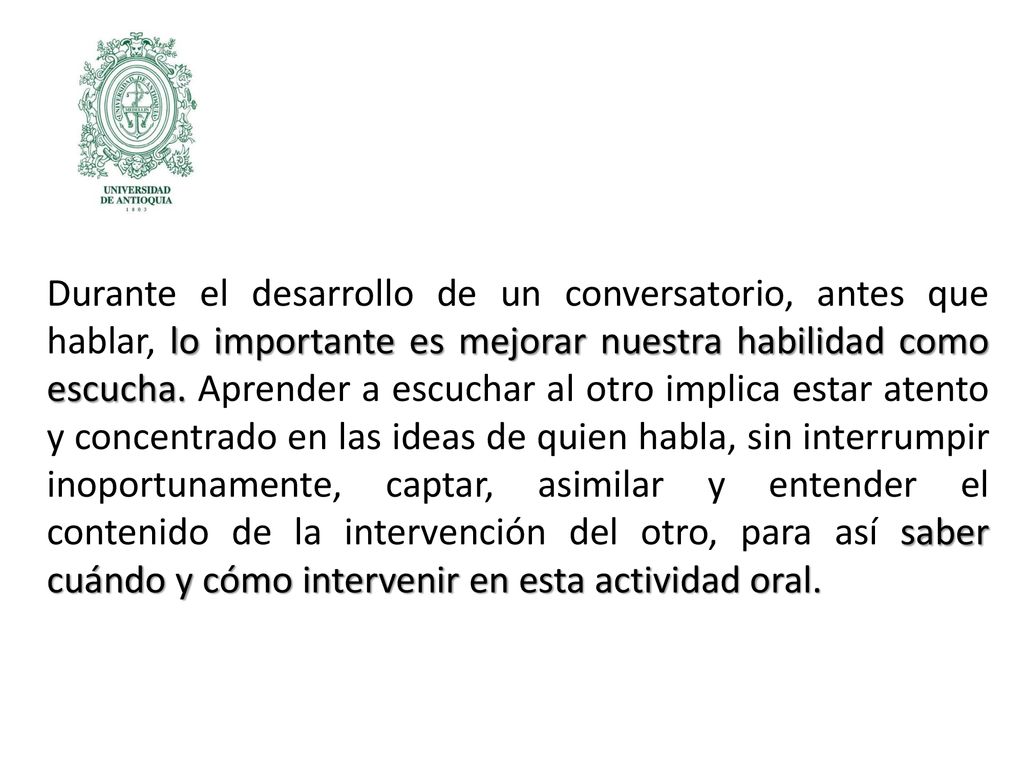 UNIVERSIDAD DE ANTIOQUIA
1 8 0 3

Durante el desarrollo de un conversatorio, antes que hablar, lo importante es mejorar nuestra habilidad como escucha. Aprender a escuchar al otro implica estar atento y concentrado en las ideas de quien habla, sin interrumpir inoportunamente, captar, asimilar y entender el contenido de la intervención del otro, para así saber cuándo y cómo intervenir en esta actividad oral.